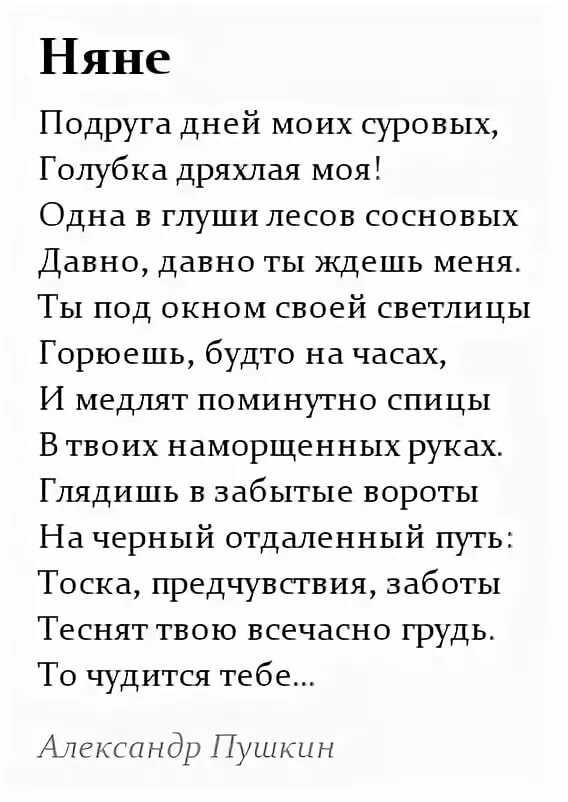 Няне

Подруга дней моих суровых,
Голубка дряхлая моя!
Одна в глуши лесов сосновых
Давно, давно ты ждешь меня.
Ты под окном своей светлицы
Горюешь, будто на часах,
И медлят поминутно спицы
В твоих наморщенных руках.
Глядишь в забытые вороты
На черный отдаленный путь:
Тоска, предчувствия, заботы
Теснят твою всечасно грудь.
То чудится тебе...

Александр Пушкин